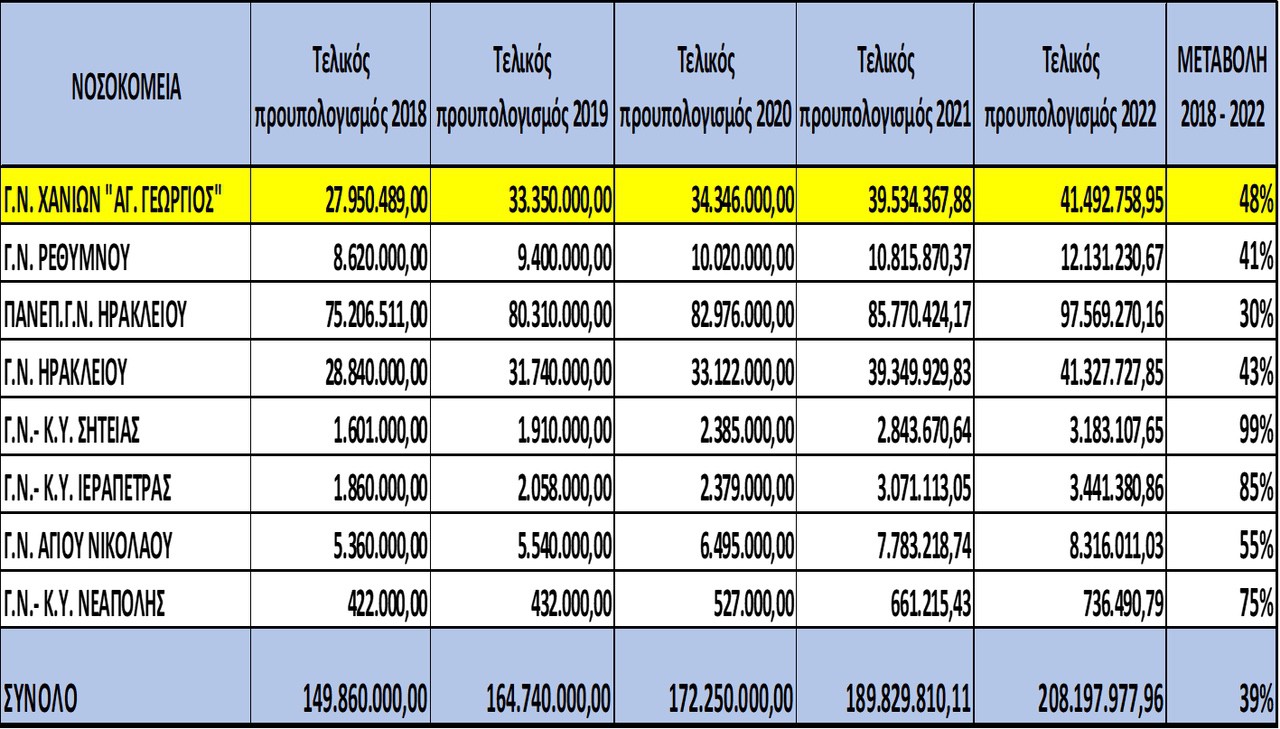 | ΝΟΣΟΚΟΜΕΙΑ | Τελικός προυπολογισμός 2018 | Τελικός προυπολογισμός 2019 | Τελικός προυπολογισμός 2020 | Τελικός προυπολογισμός 2021 | Τελικός προυπολογισμός 2022 | ΜΕΤΑΒΟΛΗ 2018 - 2022 |
|---|---|---|---|---|---|---|
| Γ.Ν. ΧΑΝΙΩΝ "ΑΓ. ΓΕΩΡΓΙΟΣ" | 27.950.489,00 | 33.350.000,00 | 34.346.000,00 | 39.534.367,88 | 41.492.758,95 | 48% |
| Γ.Ν. ΡΕΘΥΜΝΟΥ | 8.620.000,00 | 9.400.000,00 | 10.020.000,00 | 10.815.870,37 | 12.131.230,67 | 41% |
| ΠΑΝΕΠ.Γ.Ν. ΗΡΑΚΛΕΙΟΥ | 75.206.511,00 | 80.310.000,00 | 82.976.000,00 | 85.770.424,17 | 97.569.270,16 | 30% |
| Γ.Ν. ΗΡΑΚΛΕΙΟΥ | 28.840.000,00 | 31.740.000,00 | 33.122.000,00 | 39.349.929,83 | 41.327.727,85 | 43% |
| Γ.Ν.- Κ.Υ. ΣΗΤΕΙΑΣ | 1.601.000,00 | 1.910.000,00 | 2.385.000,00 | 2.843.670,64 | 3.183.107,65 | 99% |
| Γ.Ν.- Κ.Υ. ΙΕΡΑΠΕΤΡΑΣ | 1.860.000,00 | 2.058.000,00 | 2.379.000,00 | 3.071.113,05 | 3.441.380,86 | 85% |
| Γ.Ν. ΑΓΙΟΥ ΝΙΚΟΛΑΟΥ | 5.360.000,00 | 5.540.000,00 | 6.495.000,00 | 7.783.218,74 | 8.316.011,03 | 55% |
| Γ.Ν.- Κ.Υ. ΝΕΑΠΟΛΗΣ | 422.000,00 | 432.000,00 | 527.000,00 | 661.215,43 | 736.490,79 | 75% |
| ΣΥΝΟΛΟ | 149.860.000,00 | 164.740.000,00 | 172.250.000,00 | 189.829.810,11 | 208.197.977,96 | 39% |